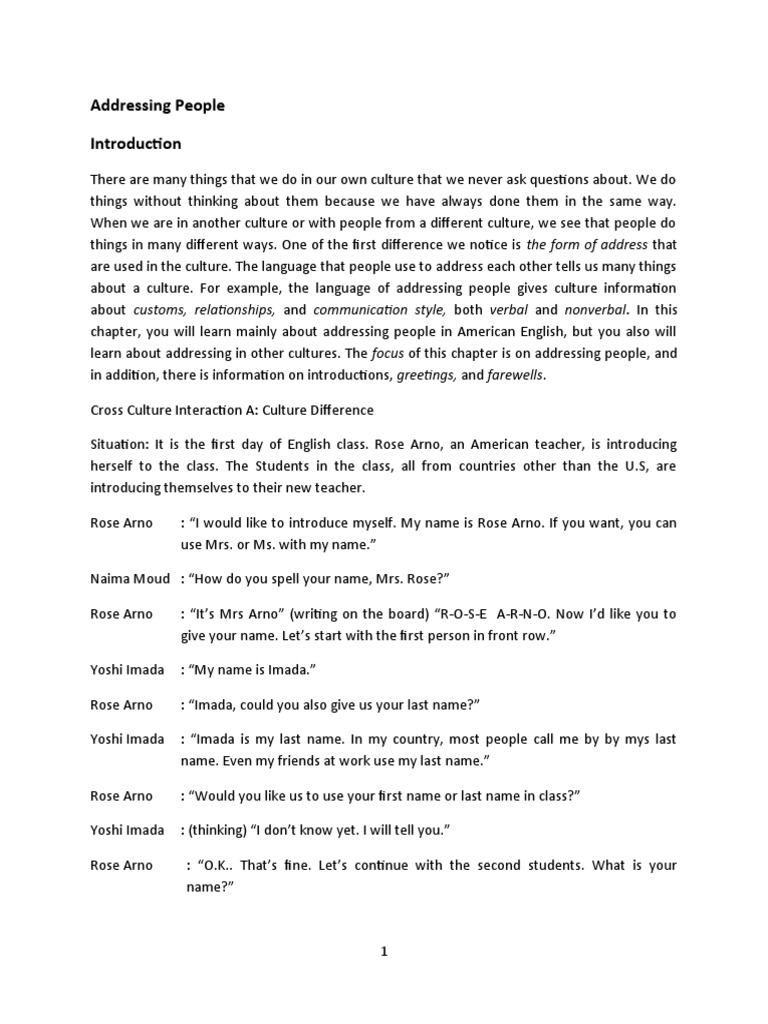 Addressing People

Introduction

There are many things that we do in our own culture that we never ask questions about. We do things without thinking about them because we have always done them in the same way. When we are in another culture or with people from a different culture, we see that people do things in many different ways. One of the first difference we notice is the form of address that are used in the culture. The language that people use to address each other tells us many things about a culture. For example, the language of addressing people gives culture information about customs, relationships, and communication style, both verbal and nonverbal. In this chapter, you will learn mainly about addressing people in American English, but you also will learn about addressing in other cultures. The focus of this chapter is on addressing people, and in addition, there is information on introductions, greetings, and farewells.

Cross Culture Interaction A: Culture Difference

Situation: It is the first day of English class. Rose Arno, an American teacher, is introducing herself to the class. The Students in the class, all from countries other than the U.S, are introducing themselves to their new teacher.

Rose Arno : "I would like to introduce myself. My name is Rose Arno. If you want, you can use Mrs. or Ms. with my name."

Naima Moud : "How do you spell your name, Mrs. Rose?"

Rose Arno : "It's Mrs Arno" (writing on the board) "R-O-S-E A-R-N-O. Now I'd like you to give your name. Let's start with the first person in front row."

Yoshi Imada : "My name is Imada."

Rose Arno : "Imada, could you also give us your last name?"

Yoshi Imada : "Imada is my last name. In my country, most people call me by by mys last name. Even my friends at work use my last name."

Rose Arno : "Would you like us to use your first name or last name in class?"

Yoshi Imada : (thinking) "I don't know yet. I will tell you."

Rose Arno : "O.K.. That's fine. Let's continue with the second students. What is your name?"

1